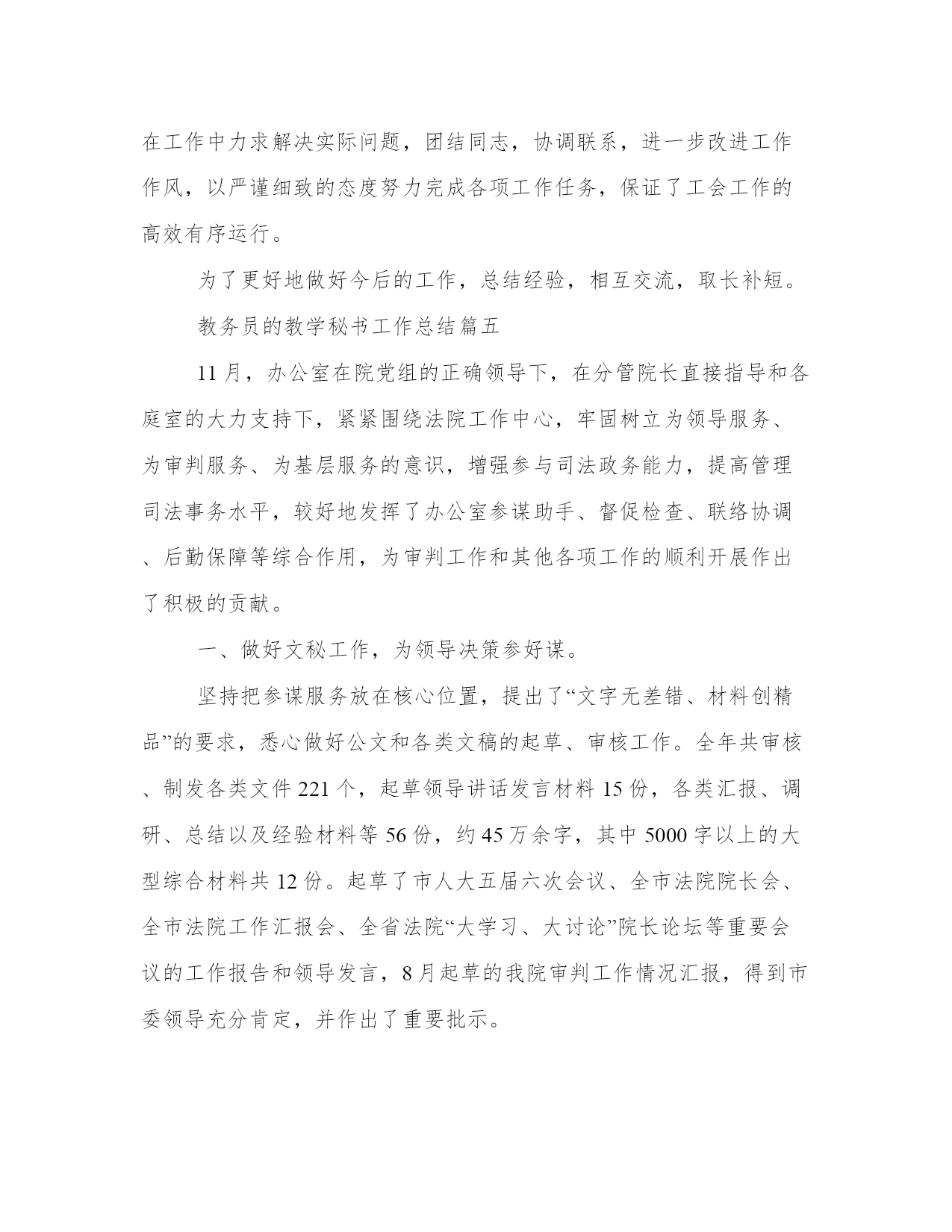 在工作中力求解决实际问题，团结同志，协调联系，进一步改进工作作风，以严谨细致的态度努力完成各项工作任务，保证了工会工作的高效有序运行。

为了更好地做好今后的工作，总结经验，相互交流，取长补短。

教务员的教学秘书工作总结篇五

11月，办公室在院党组的正确领导下，在分管院长直接指导和各庭室的大力支持下，紧紧围绕法院工作中心，牢固树立为领导服务、为审判服务、为基层服务的意识，增强参与司法政务能力，提高管理司法事务水平，较好地发挥了办公室参谋助手、督促检查、联络协调、后勤保障等综合作用，为审判工作和其他各项工作的顺利开展作出了积极的贡献。

一、做好文秘工作，为领导决策参好谋。

坚持把参谋服务放在核心位置，提出了“文字无差错、材料创精品”的要求，悉心做好公文和各类文稿的起草、审核工作。全年共审核、制发各类文件221个，起草领导讲话发言材料15份，各类汇报、调研、总结以及经验材料等56份，约45万余字，其中5000字以上的大型综合材料共12份。起草了市人大五届六次会议、全市法院院长会、全市法院工作汇报会、全省法院“大学习、大讨论”院长论坛等重要会议的工作报告和领导发言，8月起草的我院审判工作情况汇报，得到市委领导充分肯定，并作出了重要批示。